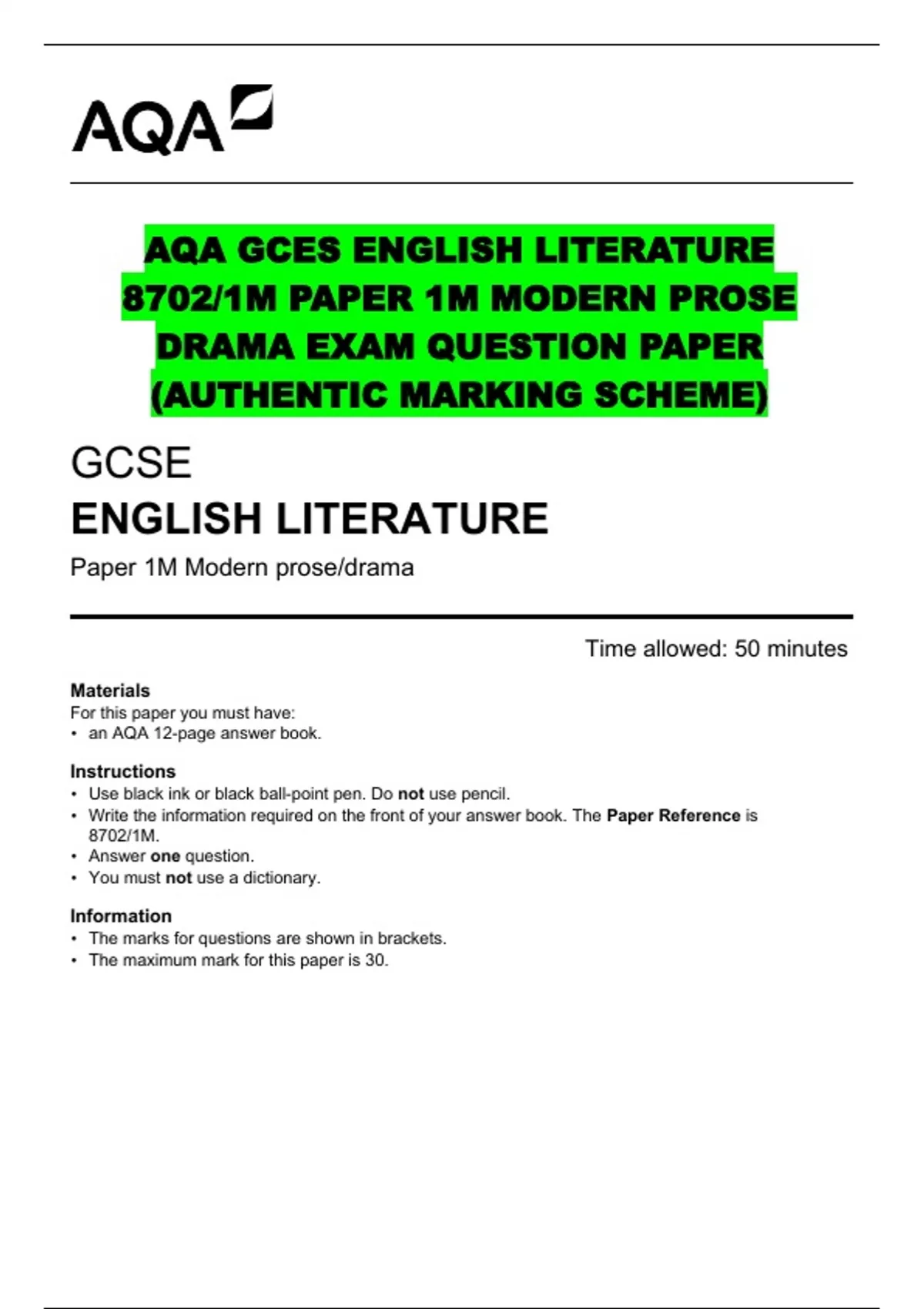 AQA

AQA GCES ENGLISH LITERATURE 8702/1M PAPER 1M MODERN PROSE DRAMA EXAM QUESTION PAPER (AUTHENTIC MARKING SCHEME)

GCSE

ENGLISH LITERATURE

Paper 1M Modern prose/drama

Time allowed: 50 minutes

Materials

For this paper you must have:

• an AQA 12-page answer book.

Instructions

• Use black ink or black ball-point pen. Do not use pencil.
• Write the information required on the front of your answer book. The Paper Reference is 8702/1M.
• Answer one question.
• You must not use a dictionary.

Information

• The marks for questions are shown in brackets.
• The maximum mark for this paper is 30.